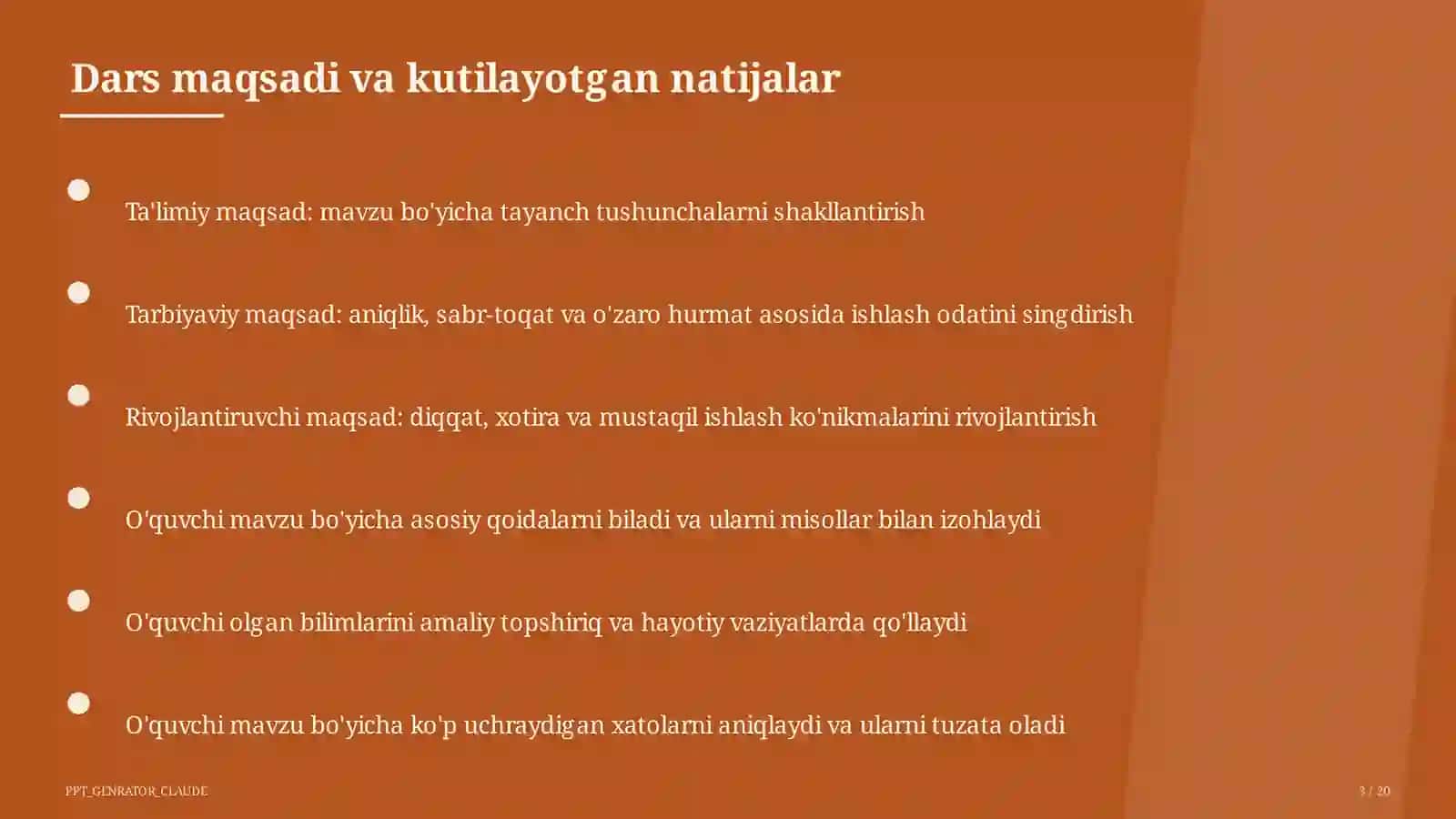 Dars maqsadi va kutilayotgan natijalar

Ta'limiy maqsad: mavzu bo'yicha tayanch tushunchalarni shakllantirish

Tarbiyaviy maqsad: aniqlik, sabr-toqat va o'zaro hurmat asosida ishlash odatini singdirish

Rivojlantiruvchi maqsad: diqqat, xotira va mustaqil ishlash ko'nikmalarini rivojlantirish

O'quvchi mavzu bo'yicha asosiy qoidalarni biladi va ularni misollar bilan izohlaydi

O'quvchi olgan bilimlarini amaliy topshiriq va hayotiy vaziyatlarda qo'llaydi

O'quvchi mavzu bo'yicha ko'p uchraydigan xatolarni aniqlaydi va ularni tuzata oladi

PPT_GENRATOR_CLAUDE

3 / 20